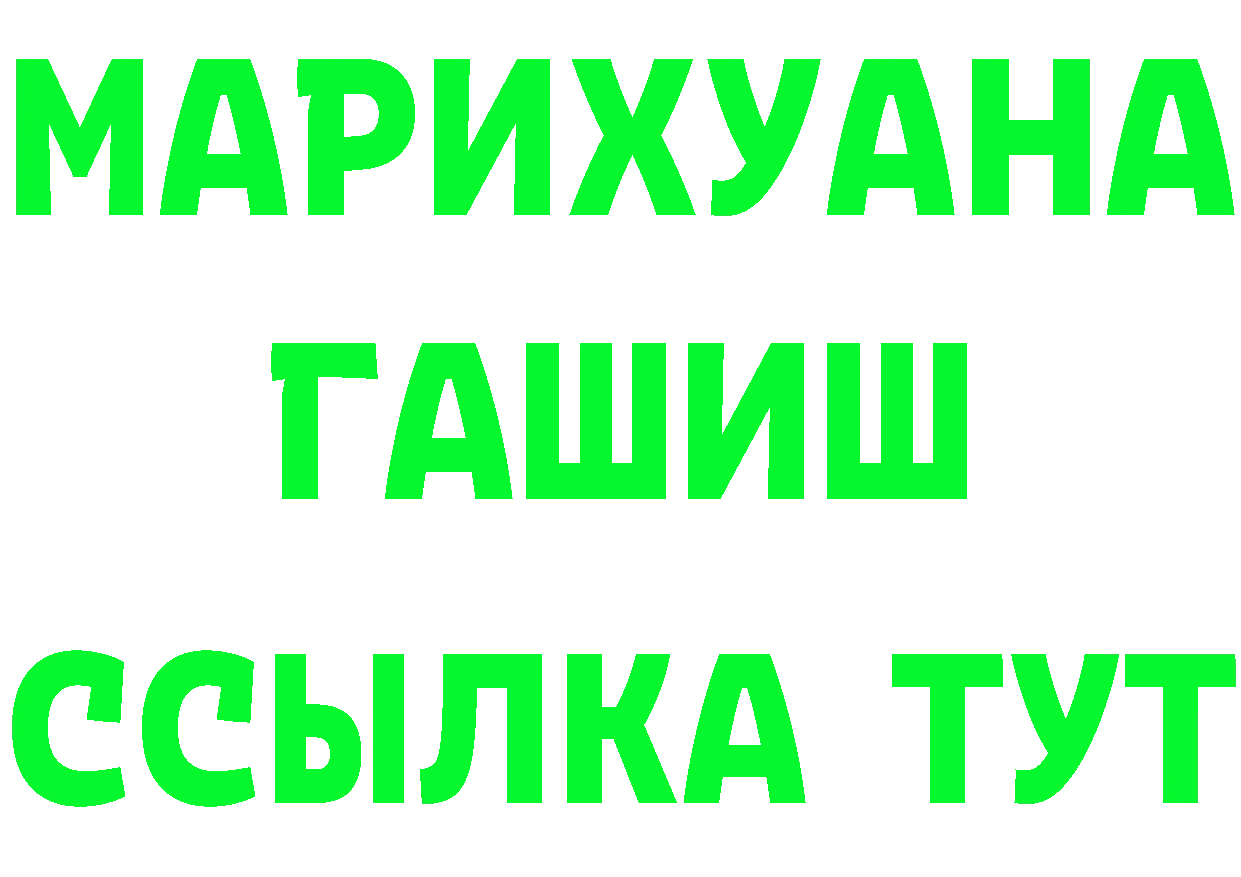 МАРИХУАНА
ГАШИШ
ССЫЛКА ТУТ